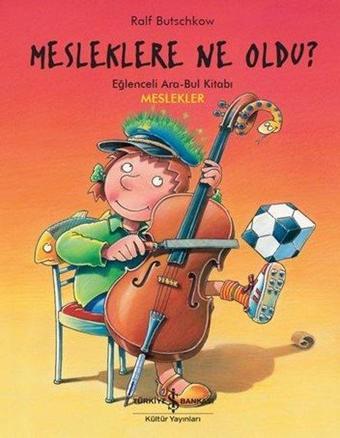 Ralf Butschkow

MESLEKLERE NE OLDU?

Eğlenceli Ara-Bul Kitabı
MESLEKLER

TÜRKİYE İŞ BANKASI
Kültür Yayınları